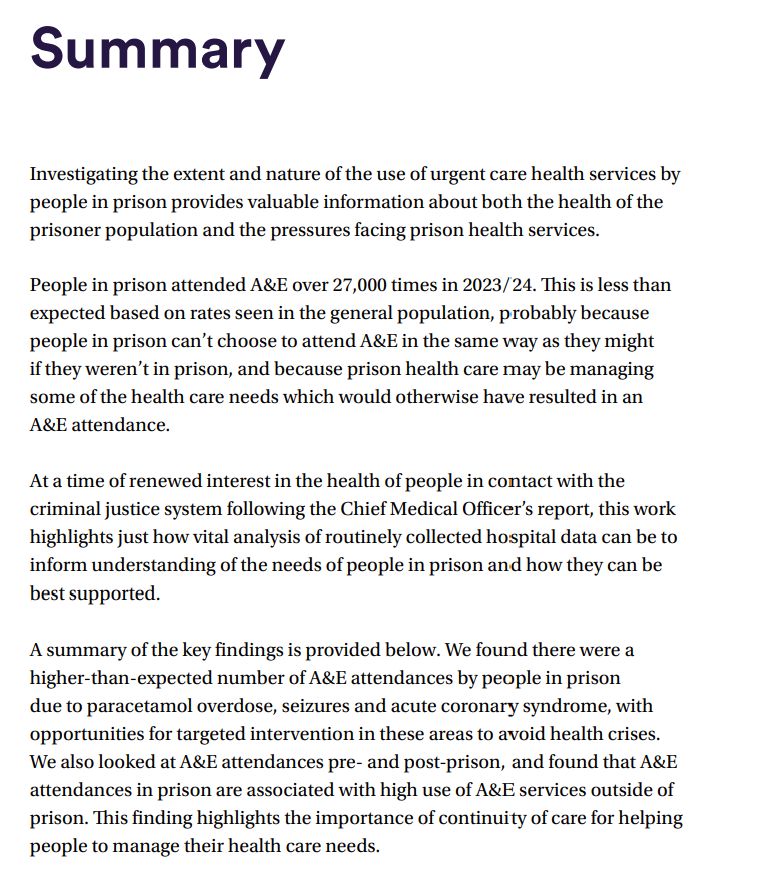 Summary

Investigating the extent and nature of the use of urgent care health services by people in prison provides valuable information about both the health of the prisoner population and the pressures facing prison health services.

People in prison attended A&E over 27,000 times in 2023/24. This is less than expected based on rates seen in the general population, probably because people in prison can't choose to attend A&E in the same way as they might if they weren't in prison, and because prison health care may be managing some of the health care needs which would otherwise have resulted in an A&E attendance.

At a time of renewed interest in the health of people in contact with the criminal justice system following the Chief Medical Officer's report, this work highlights just how vital analysis of routinely collected hospital data can be to inform understanding of the needs of people in prison and how they can be best supported.

A summary of the key findings is provided below. We found there were a higher-than-expected number of A&E attendances by people in prison due to paracetamol overdose, seizures and acute coronary syndrome, with opportunities for targeted intervention in these areas to avoid health crises. We also looked at A&E attendances pre- and post-prison, and found that A&E attendances in prison are associated with high use of A&E services outside of prison. This finding highlights the importance of continuity of care for helping people to manage their health care needs.